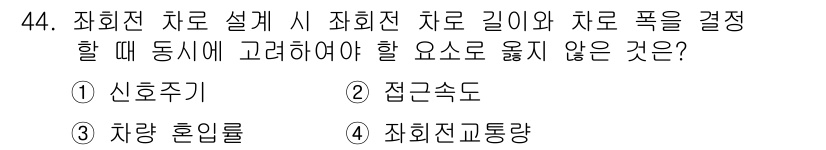 44. 좌회전 차로 설계 시 좌회전 차로 길이와 차로 폭을 결정할 때 동시에 고려하여야 할 요소로 옳지 않은 것은?

① 신호주기
② 접근속도
③ 차량 혼입률
④ 좌회전교통량